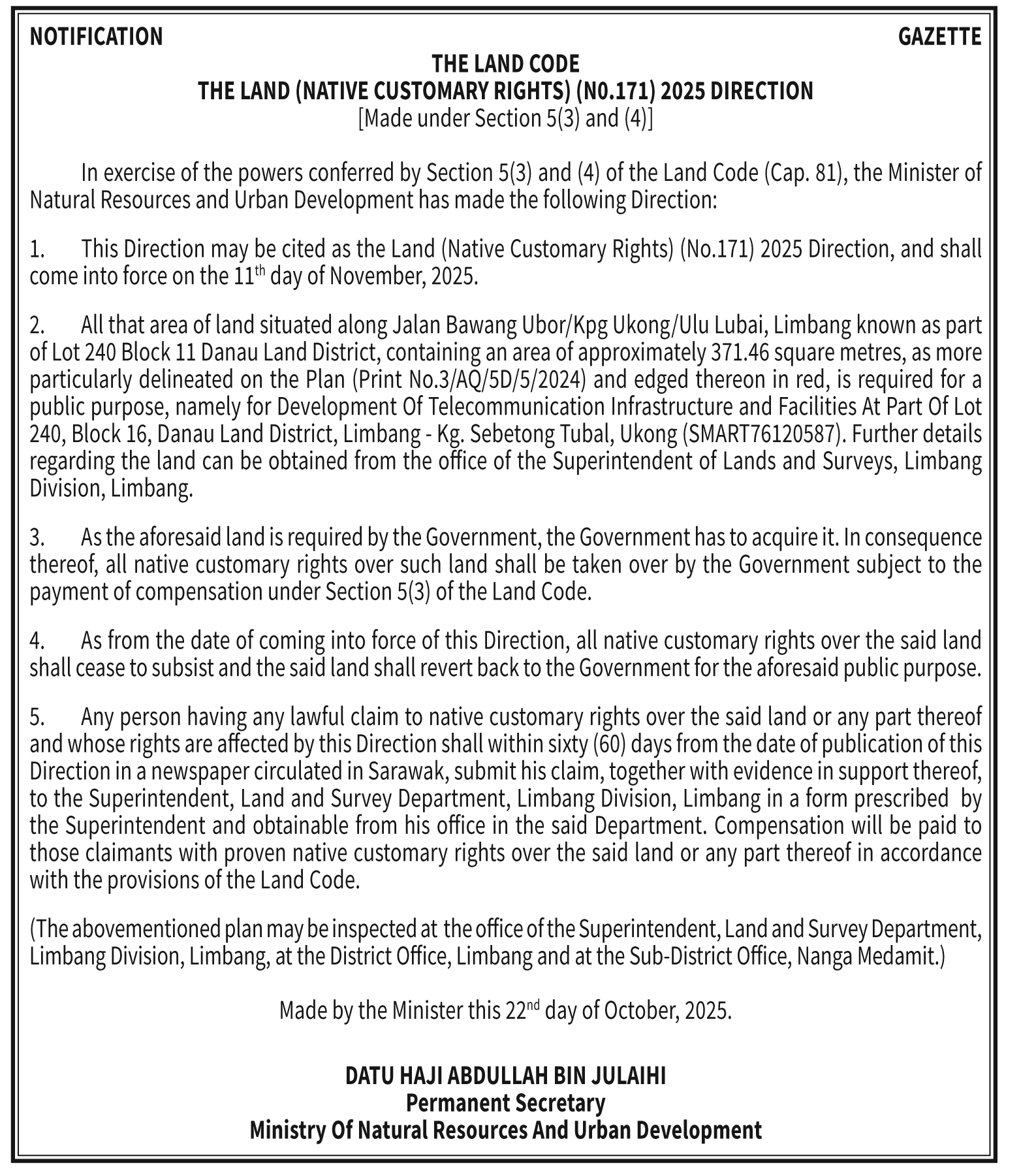 NOTIFICATION GAZETTE

THE LAND CODE
THE LAND (NATIVE CUSTOMARY RIGHTS) (N0.171) 2025 DIRECTION
[Made under Section 5(3) and (4)]

In exercise of the powers conferred by Section 5(3) and (4) of the Land Code (Cap. 81), the Minister of Natural Resources and Urban Development has made the following Direction:

1. This Direction may be cited as the Land (Native Customary Rights) (No.171) 2025 Direction, and shall come into force on the 11$^{th}$ day of November, 2025.

2. All that area of land situated along Jalan Bawang Ubor/Kpg Ukong/Ulu Lubai, Limbang known as part of Lot 240 Block 11 Danau Land District, containing an area of approximately 371.46 square metres, as more particularly delineated on the Plan (Print No.3/AQ/5D/5/2024) and edged thereon in red, is required for a public purpose, namely for Development Of Telecommunication Infrastructure and Facilities At Part Of Lot 240, Block 16, Danau Land District, Limbang - Kg. Sebetong Tubal, Ukong (SMART76120587). Further details regarding the land can be obtained from the office of the Superintendent of Lands and Surveys, Limbang Division, Limbang.

3. As the aforesaid land is required by the Government, the Government has to acquire it. In consequence thereof, all native customary rights over such land shall be taken over by the Government subject to the payment of compensation under Section 5(3) of the Land Code.

4. As from the date of coming into force of this Direction, all native customary rights over the said land shall cease to subsist and the said land shall revert back to the Government for the aforesaid public purpose.

5. Any person having any lawful claim to native customary rights over the said land or any part thereof and whose rights are affected by this Direction shall within sixty (60) days from the date of publication of this Direction in a newspaper circulated in Sarawak, submit his claim, together with evidence in support thereof, to the Superintendent, Land and Survey Department, Limbang Division, Limbang in a form prescribed by the Superintendent and obtainable from his office in the said Department. Compensation will be paid to those claimants with proven native customary rights over the said land or any part thereof in accordance with the provisions of the Land Code.

(The abovementioned plan may be inspected at the office of the Superintendent, Land and Survey Department, Limbang Division, Limbang, at the District Office, Limbang and at the Sub-District Office, Nanga Medamit.)

Made by the Minister this 22$^{nd}$ day of October, 2025.

DATU HAJI ABDULLAH BIN JULAIHI
Permanent Secretary
Ministry Of Natural Resources And Urban Development